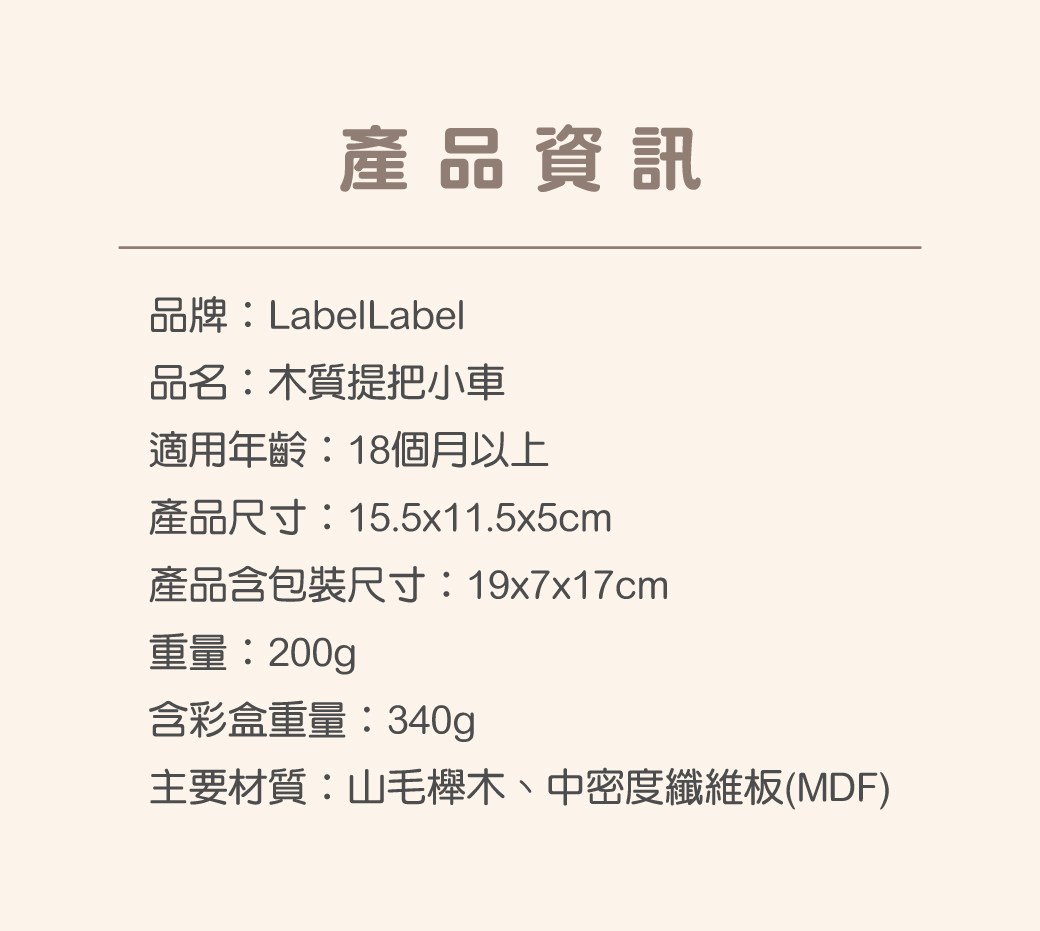 產品資訊

品牌：LabelLabel
品名：木質提把小車
適用年齡：18個月以上
產品尺寸：15.5x11.5x5cm
產品含包裝尺寸：19x7x17cm
重量：200g
含彩盒重量：340g
主要材質：山毛櫸木、中密度纖維板(MDF)